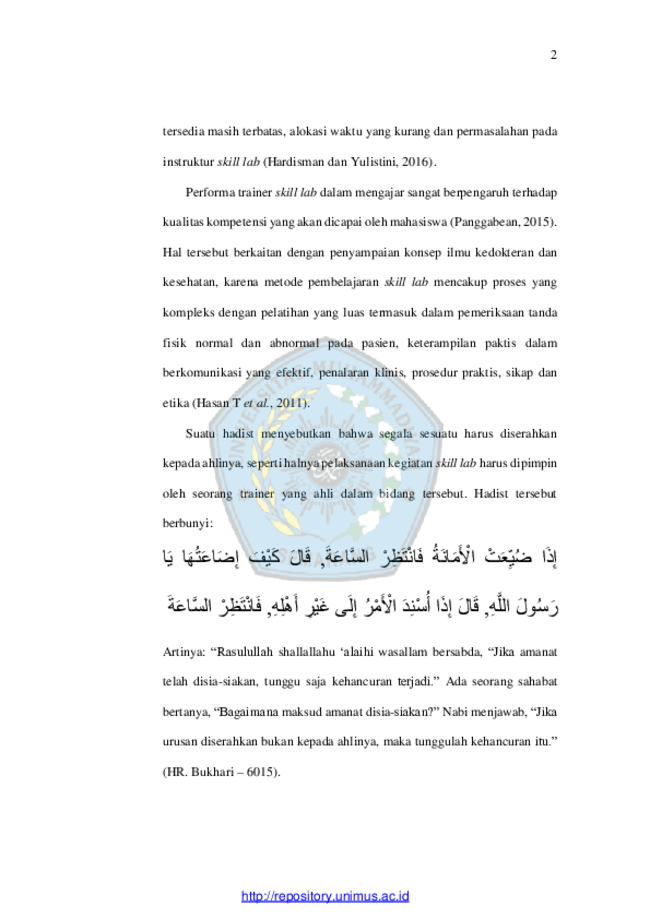 2

tersedia masih terbatas, alokasi waktu yang kurang dan permasalahan pada instruktur skill lab (Hardisman dan Yulistini, 2016).

Performa trainer skill lab dalam mengajar sangat berpengaruh terhadap kualitas kompetensi yang akan dicapai oleh mahasiswa (Panggabean, 2015). Hal tersebut berkaitan dengan penyampaian konsep ilmu kedokteran dan kesehatan, karena metode pembelajaran skill lab mencakup proses yang kompleks dengan pelatihan yang luas termasuk dalam pemeriksaan tanda fisik normal dan abnormal pada pasien, keterampilan paktis dalam berkomunikasi yang efektif, penalaran klinis, prosedur praktis, sikap dan etika (Hasan T et al., 2011).

Suatu hadist menyebutkan bahwa segala sesuatu harus diserahkan kepada ahlinya, seperti halnya pelaksanaan kegiatan skill lab harus dipimpin oleh seorang trainer yang ahli dalam bidang tersebut. Hadist tersebut berbunyi:

إِذَا ضُيِّعَتْ الْأَمَانَةُ فَانْتَظِرْ السَّاعَةَ, قَالَ كَيْفَ إِضَاعَتُهَا يَا رَسُولَ اللَّهِ, قَالَ إِذَا أُسْنِدَ الْأَمْرُ إِلَى غَيْرِ أَهْلِهِ, فَانْتَظِرْ السَّاعَةَ

Artinya: "Rasulullah shallallahu 'alaihi wasallam bersabda, "Jika amanat telah disia-siakan, tunggu saja kehancuran terjadi." Ada seorang sahabat bertanya, "Bagaimana maksud amanat disia-siakan?" Nabi menjawab, "Jika urusan diserahkan bukan kepada ahlinya, maka tunggulah kehancuran itu." (HR. Bukhari – 6015).

http://repository.unimus.ac.id